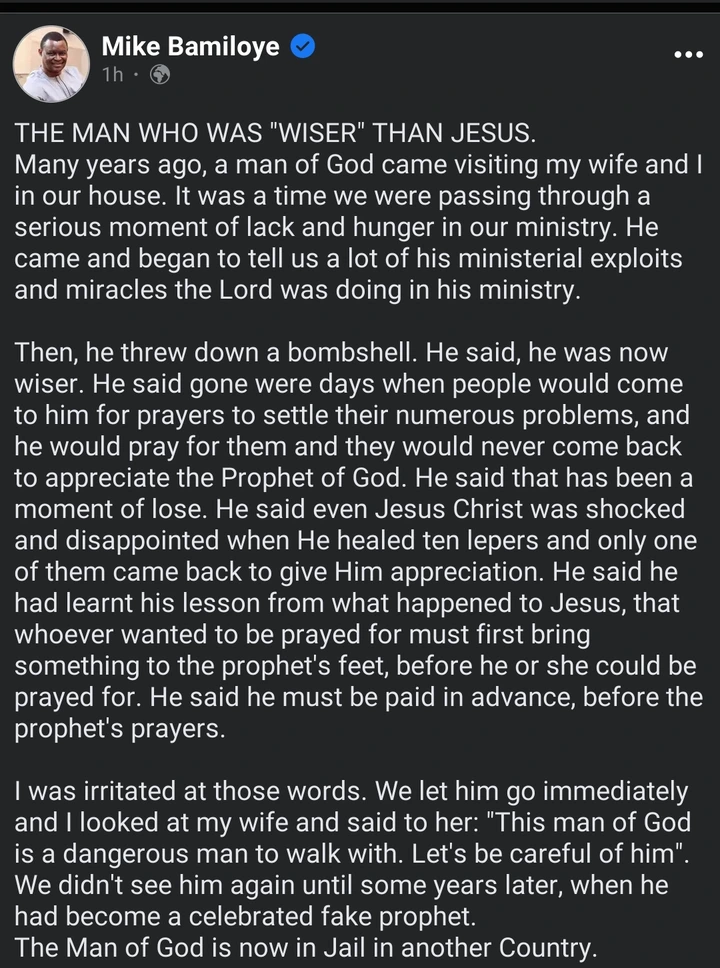 Mike Bamiloye
1h ·

THE MAN WHO WAS "WISER" THAN JESUS.
Many years ago, a man of God came visiting my wife and I in our house. It was a time we were passing through a serious moment of lack and hunger in our ministry. He came and began to tell us a lot of his ministerial exploits and miracles the Lord was doing in his ministry.

Then, he threw down a bombshell. He said, he was now wiser. He said gone were days when people would come to him for prayers to settle their numerous problems, and he would pray for them and they would never come back to appreciate the Prophet of God. He said that has been a moment of lose. He said even Jesus Christ was shocked and disappointed when He healed ten lepers and only one of them came back to give Him appreciation. He said he had learnt his lesson from what happened to Jesus, that whoever wanted to be prayed for must first bring something to the prophet's feet, before he or she could be prayed for. He said he must be paid in advance, before the prophet's prayers.

I was irritated at those words. We let him go immediately and I looked at my wife and said to her: "This man of God is a dangerous man to walk with. Let's be careful of him". We didn't see him again until some years later, when he had become a celebrated fake prophet.
The Man of God is now in Jail in another Country.